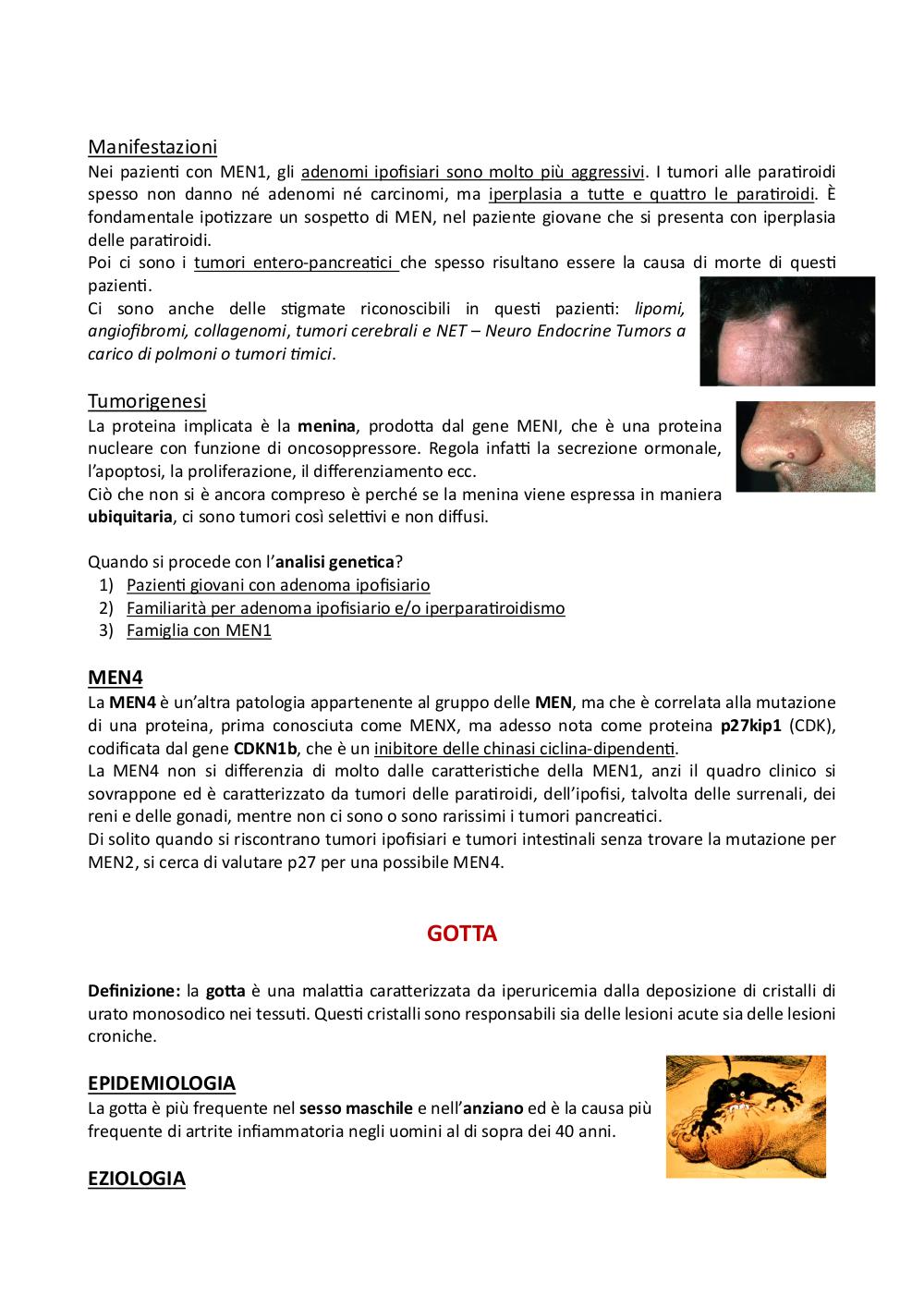 Manifestazioni

Nei pazienti con MEN1, gli adenomi ipofisiari sono molto più aggressivi. I tumori alle paratiroidi spesso non danno né adenomi né carcinomi, ma iperplasia a tutte e quattro le paratiroidi. È fondamentale ipotizzare un sospetto di MEN, nel paziente giovane che si presenta con iperplasia delle paratiroidi.

Poi ci sono i tumori entero-pancreatici che spesso risultano essere la causa di morte di questi pazienti.

Ci sono anche delle stigmate riconoscibili in questi pazienti: lipomi, angiofibromi, collagenomi, tumori cerebrali e NET – Neuro Endocrine Tumors a carico di polmoni o tumori timici.

Tumorigenesi

La proteina implicata è la menina, prodotta dal gene MENI, che è una proteina nucleare con funzione di oncosoppressore. Regola infatti la secrezione ormonale, l'apoptosi, la proliferazione, il differenziamento ecc.

Ciò che non si è ancora compreso è perché se la menina viene espressa in maniera ubiquitaria, ci sono tumori così selettivi e non diffusi.

Quando si procede con l'analisi genetica?

1) Pazienti giovani con adenoma ipofisiario
2) Familiarità per adenoma ipofisiario e/o iperparatiroidismo
3) Famiglia con MEN1

MEN4

La MEN4 è un'altra patologia appartenente al gruppo delle MEN, ma che è correlata alla mutazione di una proteina, prima conosciuta come MENX, ma adesso nota come proteina p27kip1 (CDK), codificata dal gene CDKN1b, che è un inibitore delle chinasi ciclina-dipendenti.

La MEN4 non si differenzia di molto dalle caratteristiche della MEN1, anzi il quadro clinico si sovrappone ed è caratterizzato da tumori delle paratiroidi, dell'ipofisi, talvolta delle surrenali, dei reni e delle gonadi, mentre non ci sono o sono rarissimi i tumori pancreatici.

Di solito quando si riscontrano tumori ipofisiari e tumori intestinali senza trovare la mutazione per MEN2, si cerca di valutare p27 per una possibile MEN4.

GOTTA

Definizione: la gotta è una malattia caratterizzata da iperuricemia dalla deposizione di cristalli di urato monosodico nei tessuti. Questi cristalli sono responsabili sia delle lesioni acute sia delle lesioni croniche.

EPIDEMIOLOGIA

La gotta è più frequente nel sesso maschile e nell'anziano ed è la causa più frequente di artrite infiammatoria negli uomini al di sopra dei 40 anni.

EZIOLOGIA